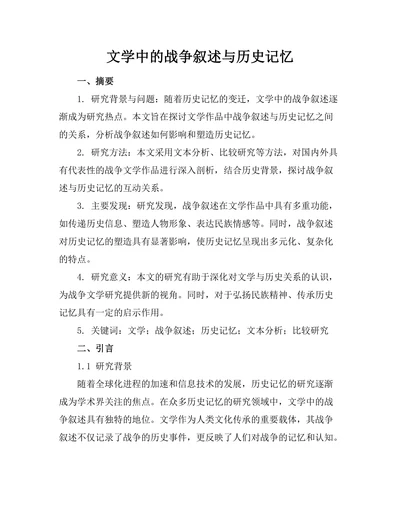 文学中的战争叙述与历史记忆

一、摘要

1. 研究背景与问题：随着历史记忆的变迁，文学中的战争叙述逐渐成为研究热点。本文旨在探讨文学作品中战争叙述与历史记忆之间的关系，分析战争叙述如何影响和塑造历史记忆。

2. 研究方法：本文采用文本分析、比较研究等方法，对国内外具有代表性的战争文学作品进行深入剖析，结合历史背景，探讨战争叙述与历史记忆的互动关系。

3. 主要发现：研究发现，战争叙述在文学作品中具有多重功能，如传递历史信息、塑造人物形象、表达民族情感等。同时，战争叙述对历史记忆的塑造具有显著影响，使历史记忆呈现出多元化、复杂化的特点。

4. 研究意义：本文的研究有助于深化对文学与历史关系的认识，为战争文学研究提供新的视角。同时，对于弘扬民族精神、传承历史记忆具有一定的启示作用。

5. 关键词：文学；战争叙述；历史记忆；文本分析；比较研究

二、引言

1.1 研究背景

随着全球化进程的加速和信息技术的发展，历史记忆的研究逐渐成为学术界关注的焦点。在众多历史记忆的研究领域中，文学中的战争叙述具有独特的地位。文学作为人类文化传承的重要载体，其战争叙述不仅记录了战争的历史事件，更反映了人们对战争的记忆和认知。